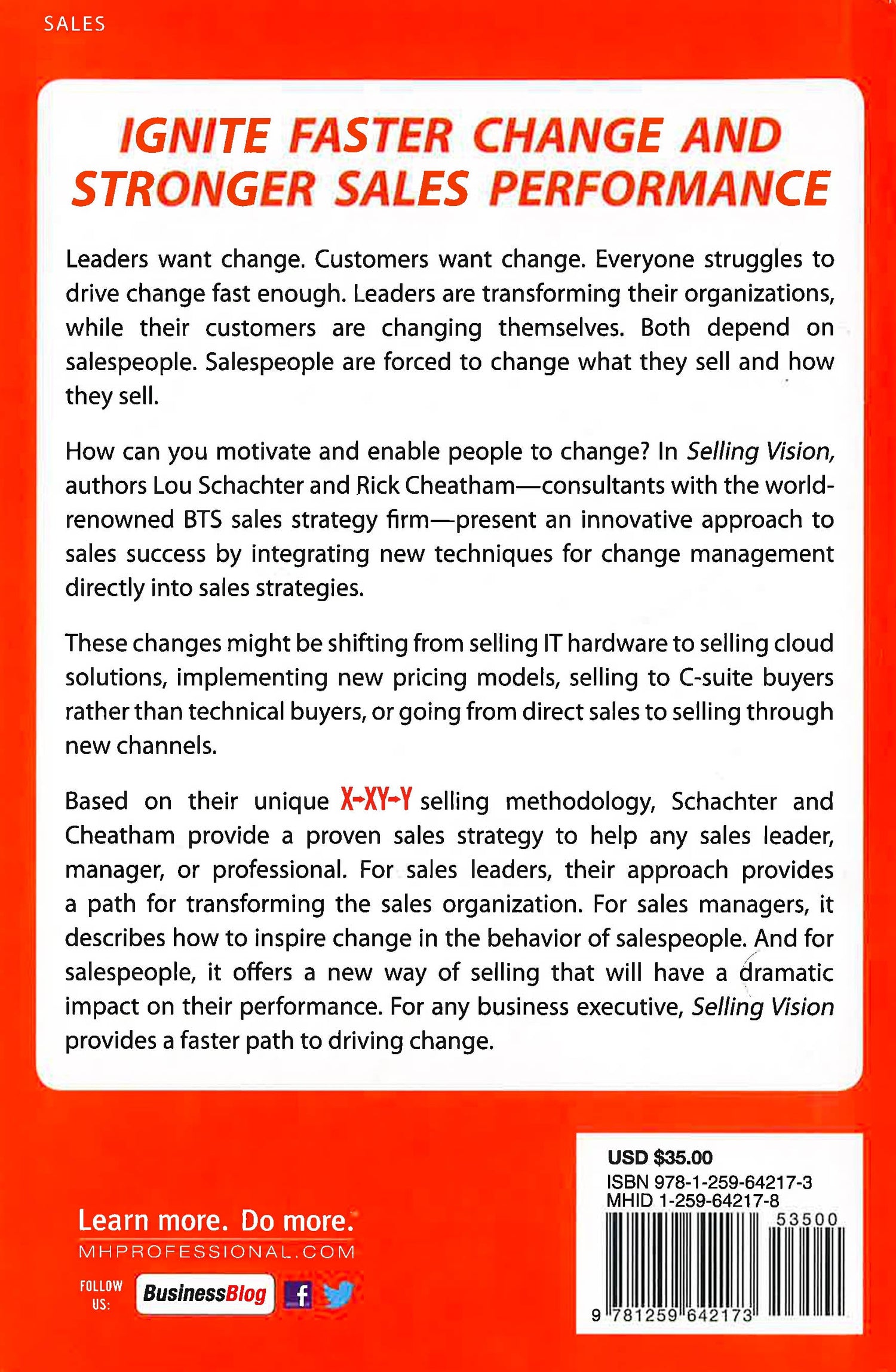 SALES

IGNITE FASTER CHANGE AND STRONGER SALES PERFORMANCE

Leaders want change. Customers want change. Everyone struggles to drive change fast enough. Leaders are transforming their organizations, while their customers are changing themselves. Both depend on salespeople. Salespeople are forced to change what they sell and how they sell.

How can you motivate and enable people to change? In Selling Vision, authors Lou Schachter and Rick Cheatham—consultants with the world-renowned BTS sales strategy firm—present an innovative approach to sales success by integrating new techniques for change management directly into sales strategies.

These changes might be shifting from selling IT hardware to selling cloud solutions, implementing new pricing models, selling to C-suite buyers rather than technical buyers, or going from direct sales to selling through new channels.

Based on their unique X→XY→Y selling methodology, Schachter and Cheatham provide a proven sales strategy to help any sales leader, manager, or professional. For sales leaders, their approach provides a path for transforming the sales organization. For sales managers, it describes how to inspire change in the behavior of salespeople. And for salespeople, it offers a new way of selling that will have a dramatic impact on their performance. For any business executive, Selling Vision provides a faster path to driving change.

Learn more. Do more.
MHPROFESSIONAL.COM
FOLLOW US: BusinessBlog

USD $35.00
ISBN 978-1-259-64217-3
MHID 1-259-64217-8
53500
9 781259 642173